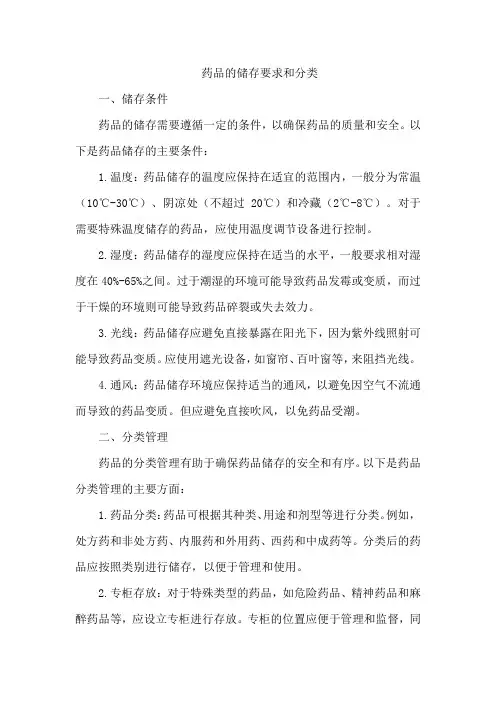 药品的储存要求和分类

一、储存条件

药品的储存需要遵循一定的条件，以确保药品的质量和安全。以下是药品储存的主要条件：

1.温度：药品储存的温度应保持在适宜的范围内，一般分为常温（10℃-30℃）、阴凉处（不超过 20℃）和冷藏（2℃-8℃）。对于需要特殊温度储存的药品，应使用温度调节设备进行控制。

2.湿度：药品储存的湿度应保持在适当的水平，一般要求相对湿度在 40%-65%之间。过于潮湿的环境可能导致药品发霉或变质，而过于干燥的环境则可能导致药品碎裂或失去效力。

3.光线：药品储存应避免直接暴露在阳光下，因为紫外线照射可能导致药品变质。应使用遮光设备，如窗帘、百叶窗等，来阻挡光线。

4.通风：药品储存环境应保持适当的通风，以避免因空气不流通而导致的药品变质。但应避免直接吹风，以免药品受潮。

二、分类管理

药品的分类管理有助于确保药品储存的安全和有序。以下是药品分类管理的主要方面：

1.药品分类：药品可根据其种类、用途和剂型等进行分类。例如，处方药和非处方药、内服药和外用药、西药和中成药等。分类后的药品应按照类别进行储存，以便于管理和使用。

2.专柜存放：对于特殊类型的药品，如危险药品、精神药品和麻醉药品等，应设立专柜进行存放。专柜的位置应便于管理和监督，同